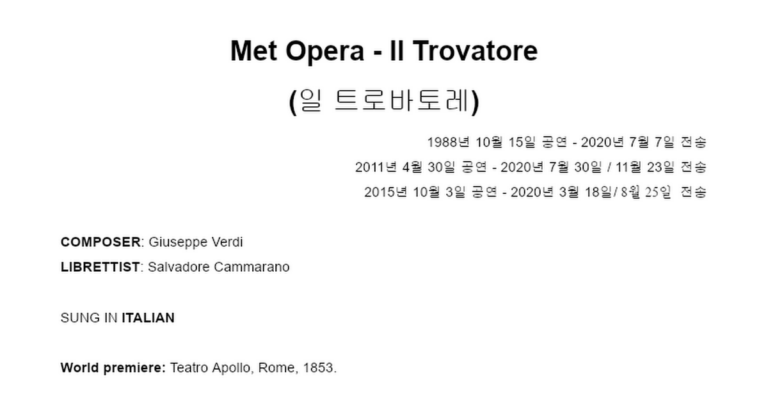 Met Opera - Il Trovatore

(일 트로바토레)

1988년 10월 15일 공연 - 2020년 7월 7일 전송

2011년 4월 30일 공연 - 2020년 7월 30일 / 11월 23일 전송

2015년 10월 3일 공연 - 2020년 3월 18일/ 8월 25일 전송

COMPOSER: Giuseppe Verdi

LIBRETTIST: Salvadore Cammarano

SUNG IN ITALIAN

World premiere: Teatro Apollo, Rome, 1853.